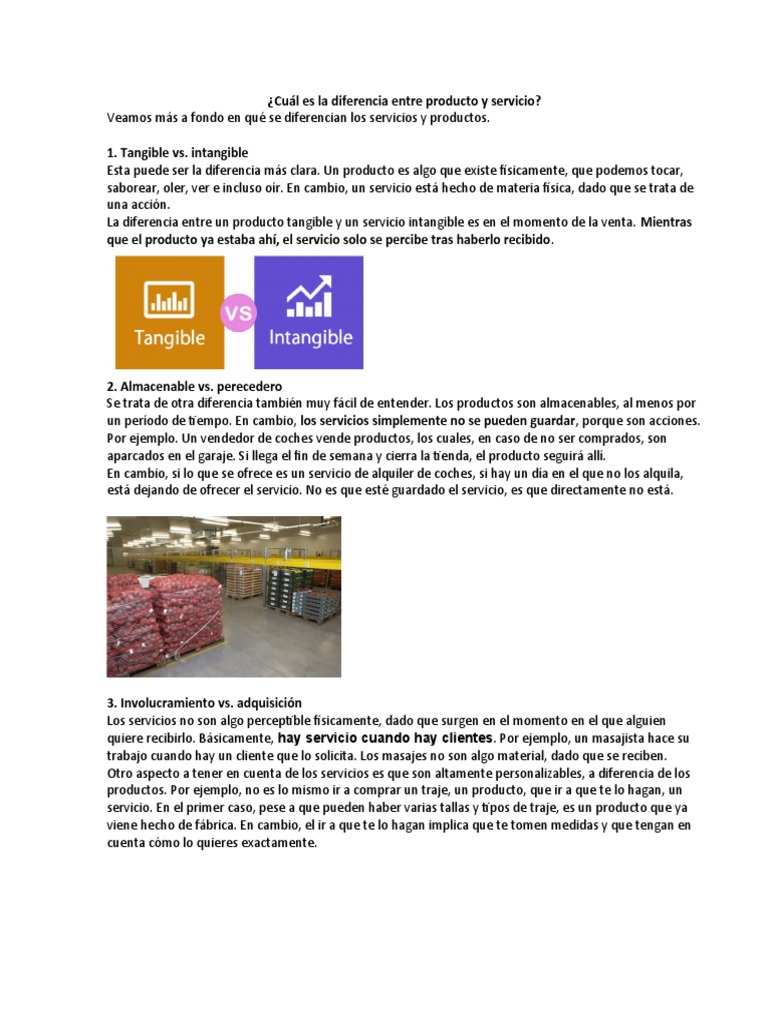 ¿Cuál es la diferencia entre producto y servicio?
Veamos más a fondo en qué se diferencian los servicios y productos.

1. Tangible vs. intangible
Esta puede ser la diferencia más clara. Un producto es algo que existe físicamente, que podemos tocar, saborear, oler, ver e incluso oír. En cambio, un servicio está hecho de materia física, dado que se trata de una acción.
La diferencia entre un producto tangible y un servicio intangible es en el momento de la venta. Mientras que el producto ya estaba ahí, el servicio solo se percibe tras haberlo recibido.

Tangible VS Intangible

2. Almacenable vs. perecedero
Se trata de otra diferencia también muy fácil de entender. Los productos son almacenables, al menos por un período de tiempo. En cambio, los servicios simplemente no se pueden guardar, porque son acciones. Por ejemplo. Un vendedor de coches vende productos, los cuales, en caso de no ser comprados, son aparcados en el garaje. Si llega el fin de semana y cierra la tienda, el producto seguirá allí.
En cambio, si lo que se ofrece es un servicio de alquiler de coches, si hay un día en el que no los alquila, está dejando de ofrecer el servicio. No es que esté guardado el servicio, es que directamente no está.

3. Involucramiento vs. adquisición
Los servicios no son algo perceptible físicamente, dado que surgen en el momento en el que alguien quiere recibirlo. Básicamente, hay servicio cuando hay clientes. Por ejemplo, un masajista hace su trabajo cuando hay un cliente que lo solicita. Los masajes no son algo material, dado que se reciben.
Otro aspecto a tener en cuenta de los servicios es que son altamente personalizables, a diferencia de los productos. Por ejemplo, no es lo mismo ir a comprar un traje, un producto, que ir a que te lo hagan, un servicio. En el primer caso, pese a que pueden haber varias tallas y tipos de traje, es un producto que ya viene hecho de fábrica. En cambio, el ir a que te lo hagan implica que te tomen medidas y que tengan en cuenta cómo lo quieres exactamente.